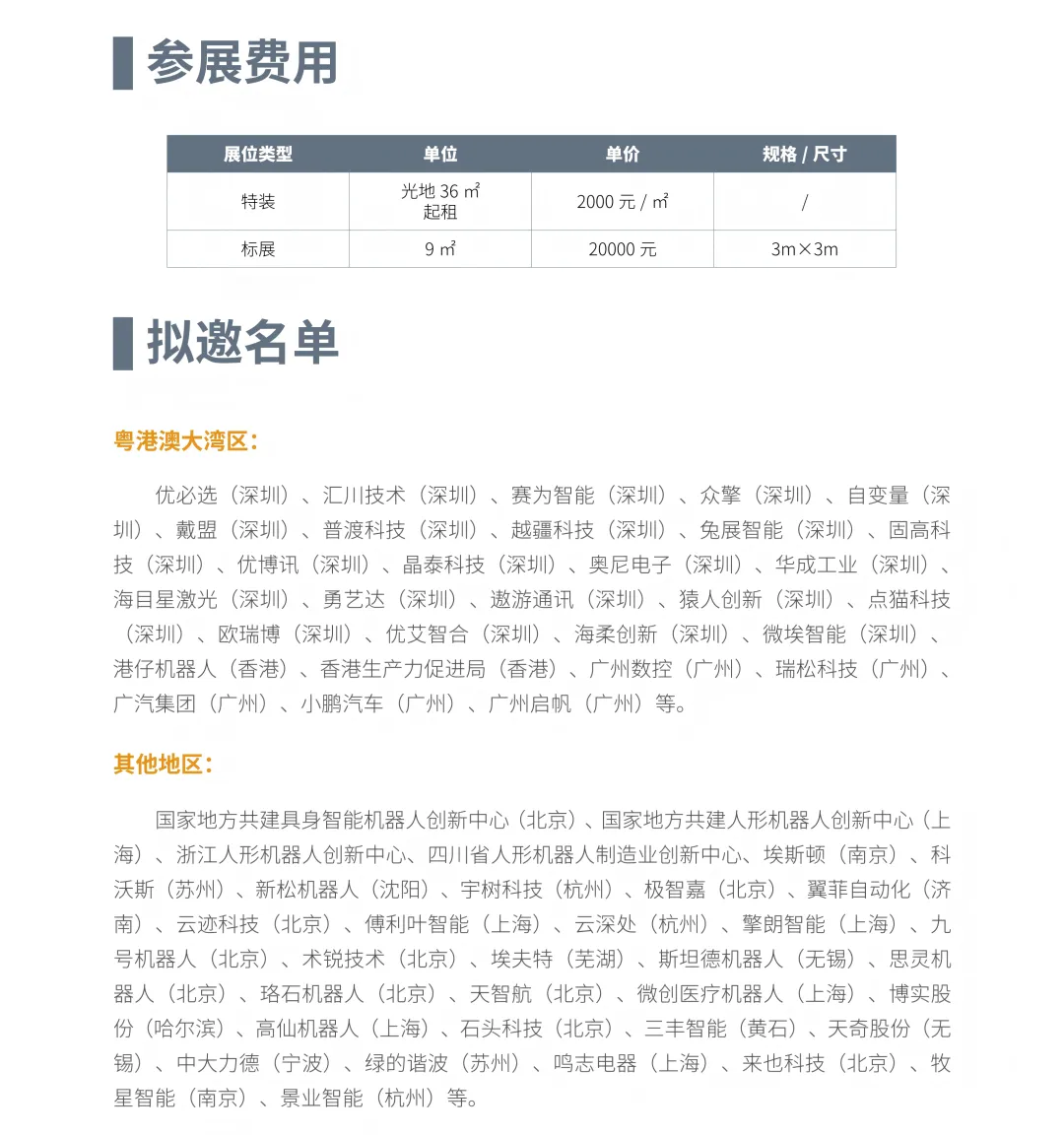 参展费用

| 展位类型 | 单位 | 单价 | 规格 / 尺寸 |
|---|---|---|---|
| 特装 | 光地 36 ㎡ 起租 | 2000 元 / ㎡ | / |
| 标展 | 9 ㎡ | 20000 元 | 3m×3m |

拟邀名单

粤港澳大湾区:

优必选（深圳）、汇川技术（深圳）、赛为智能（深圳）、众擎（深圳）、自变量（深圳）、戴盟（深圳）、普渡科技（深圳）、越疆科技（深圳）、兔展智能（深圳）、固高科技（深圳）、优博讯（深圳）、晶泰科技（深圳）、奥尼电子（深圳）、华成工业（深圳）、海目星激光（深圳）、勇艺达（深圳）、遨游通讯（深圳）、猿人创新（深圳）、点猫科技（深圳）、欧瑞博（深圳）、优艾智合（深圳）、海柔创新（深圳）、微埃智能（深圳）、港仔机器人（香港）、香港生产力促进局（香港）、广州数控（广州）、瑞松科技（广州）、广汽集团（广州）、小鹏汽车（广州）、广州启帆（广州）等。

其他地区:

国家地方共建具身智能机器人创新中心（北京）、国家地方共建人形机器人创新中心（上海）、浙江人形机器人创新中心、四川省人形机器人制造业创新中心、埃斯顿（南京）、科沃斯（苏州）、新松机器人（沈阳）、宇树科技（杭州）、极智嘉（北京）、翼菲自动化（济南）、云迹科技（北京）、傅利叶智能（上海）、云深处（杭州）、擎朗智能（上海）、九号机器人（北京）、术锐技术（北京）、埃夫特（芜湖）、斯坦德机器人（无锡）、思灵机器人（北京）、珞石机器人（北京）、天智航（北京）、微创医疗机器人（上海）、博实股份（哈尔滨）、高仙机器人（上海）、石头科技（北京）、三丰智能（黄石）、天奇股份（无锡）、中大力德（宁波）、绿的谐波（苏州）、鸣志电器（上海）、来也科技（北京）、牧星智能（南京）、景业智能（杭州）等。